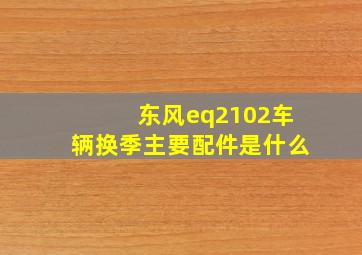 东风eq2102车辆换季主要配件是什么